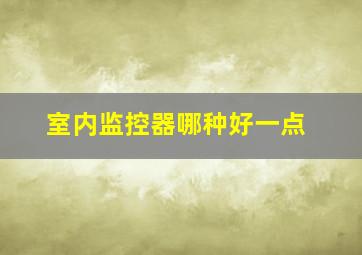 室内监控器哪种好一点